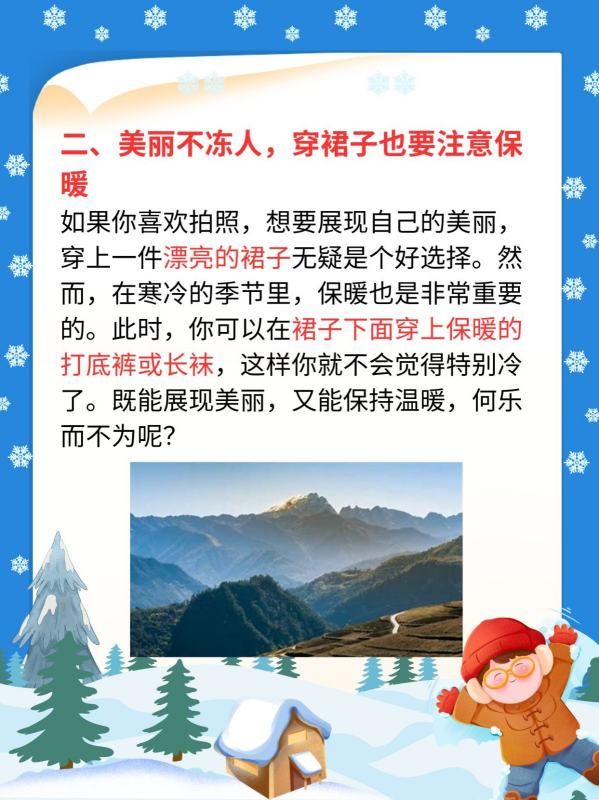 二、美丽不冻人，穿裙子也要注意保暖

如果你喜欢拍照，想要展现自己的美丽，穿上一件漂亮的裙子无疑是个好选择。然而，在寒冷的季节里，保暖也是非常重要的。此时，你可以在裙子下面穿上保暖的打底裤或长袜，这样你就不会觉得特别冷了。既能展现美丽，又能保持温暖，何乐而不为呢？